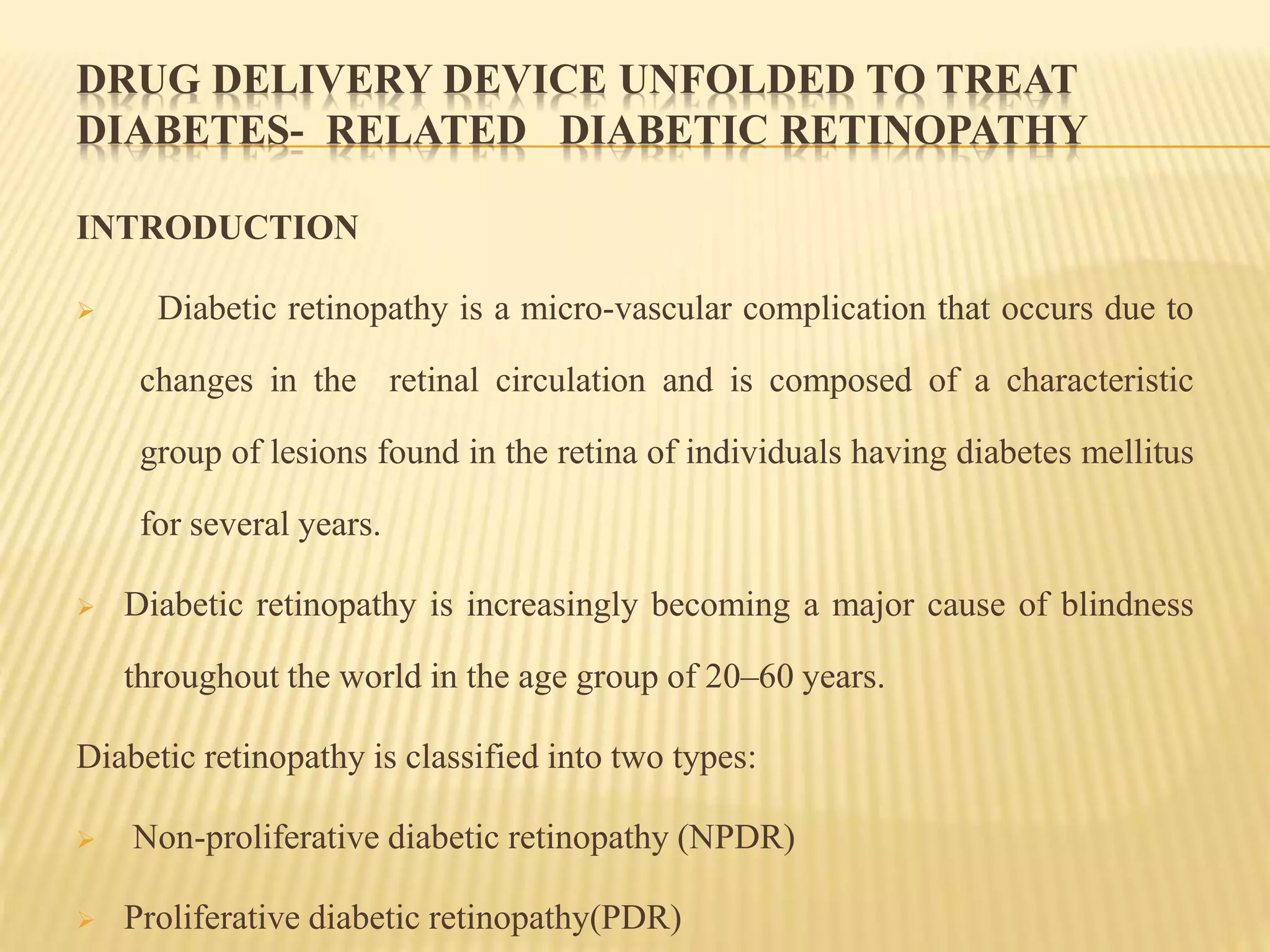 DRUG DELIVERY DEVICE UNFOLDED TO TREAT DIABETES- RELATED DIABETIC RETINOPATHY

INTRODUCTION

➢ Diabetic retinopathy is a micro-vascular complication that occurs due to changes in the retinal circulation and is composed of a characteristic group of lesions found in the retina of individuals having diabetes mellitus for several years.

➢ Diabetic retinopathy is increasingly becoming a major cause of blindness throughout the world in the age group of 20–60 years.

Diabetic retinopathy is classified into two types:

➢ Non-proliferative diabetic retinopathy (NPDR)

➢ Proliferative diabetic retinopathy(PDR)